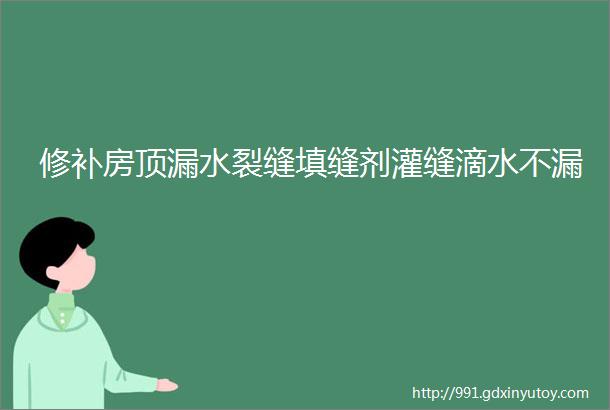 修补房顶漏水裂缝填缝剂灌缝滴水不漏

http://991.gdxinyutoy.com